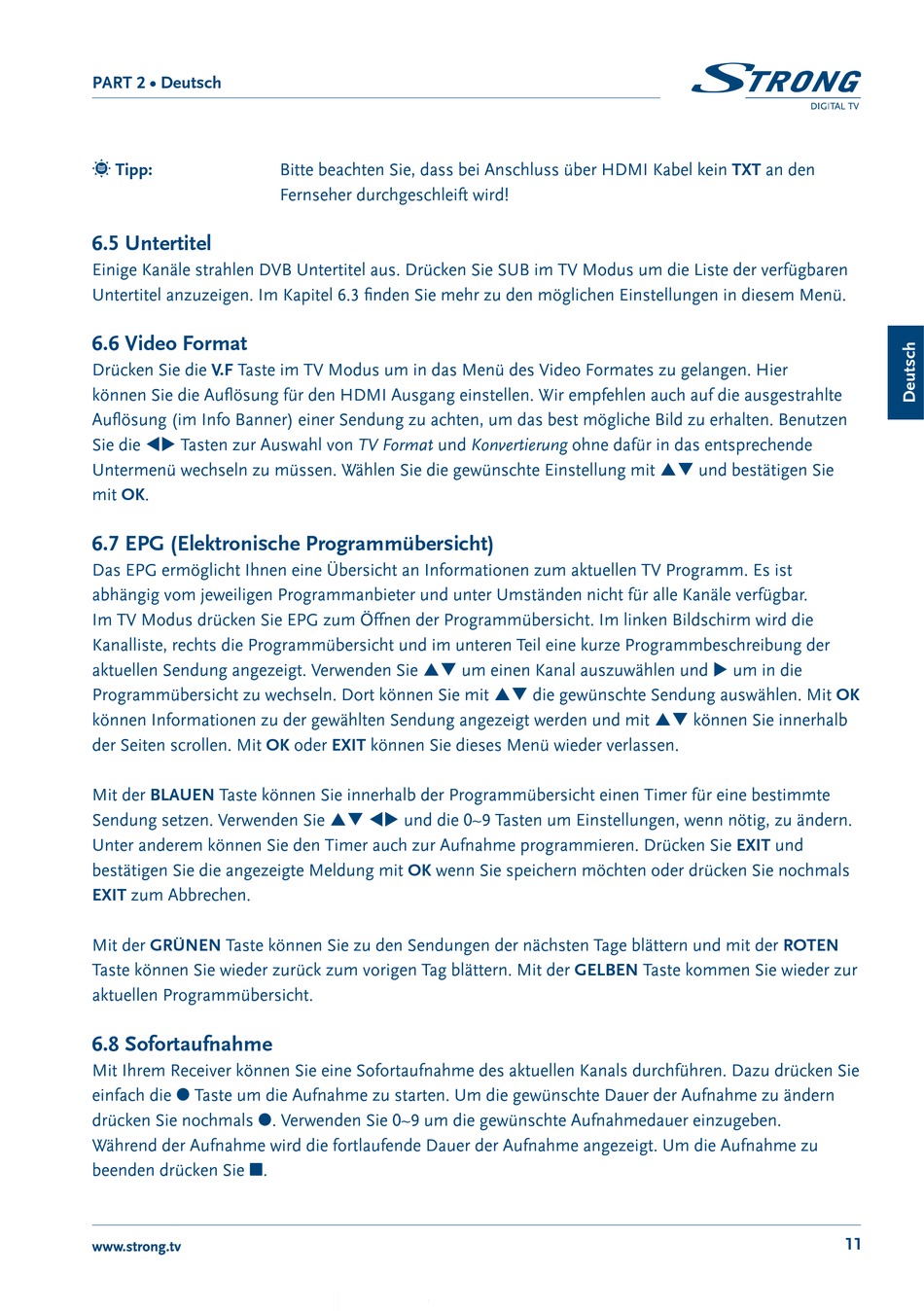 PART 2 • Deutsch

STRONG
DIGITAL TV

Tipp: Bitte beachten Sie, dass bei Anschluss über HDMI Kabel kein TXT an den Fernseher durchgeschleift wird!

6.5 Untertitel
Einige Kanäle strahlen DVB Untertitel aus. Drücken Sie SUB im TV Modus um die Liste der verfügbaren Untertitel anzuzeigen. Im Kapitel 6.3 finden Sie mehr zu den möglichen Einstellungen in diesem Menü.

Deutsch

6.6 Video Format
Drücken Sie die V.F Taste im TV Modus um in das Menü des Video Formates zu gelangen. Hier können Sie die Auflösung für den HDMI Ausgang einstellen. Wir empfehlen auch auf die ausgestrahlte Auflösung (im Info Banner) einer Sendung zu achten, um das best mögliche Bild zu erhalten. Benutzen Sie die ◀▶ Tasten zur Auswahl von TV Format und Konvertierung ohne dafür in das entsprechende Untermenü wechseln zu müssen. Wählen Sie die gewünschte Einstellung mit ▲▼ und bestätigen Sie mit OK.

6.7 EPG (Elektronische Programmübersicht)
Das EPG ermöglicht Ihnen eine Übersicht an Informationen zum aktuellen TV Programm. Es ist abhängig vom jeweiligen Programmanbieter und unter Umständen nicht für alle Kanäle verfügbar.
Im TV Modus drücken Sie EPG zum Öffnen der Programmübersicht. Im linken Bildschirm wird die Kanalliste, rechts die Programmübersicht und im unteren Teil eine kurze Programmbeschreibung der aktuellen Sendung angezeigt. Verwenden Sie ▲▼ um einen Kanal auszuwählen und ▶ um in die Programmübersicht zu wechseln. Dort können Sie mit ▲▼ die gewünschte Sendung auswählen. Mit OK können Informationen zu der gewählten Sendung angezeigt werden und mit ▲▼ können Sie innerhalb der Seiten scrollen. Mit OK oder EXIT können Sie dieses Menü wieder verlassen.

Mit der BLAUEN Taste können Sie innerhalb der Programmübersicht einen Timer für eine bestimmte Sendung setzen. Verwenden Sie ▲▼ ◀▶ und die 0~9 Tasten um Einstellungen, wenn nötig, zu ändern. Unter anderem können Sie den Timer auch zur Aufnahme programmieren. Drücken Sie EXIT und bestätigen Sie die angezeigte Meldung mit OK wenn Sie speichern möchten oder drücken Sie nochmals EXIT zum Abbrechen.

Mit der GRÜNEN Taste können Sie zu den Sendungen der nächsten Tage blättern und mit der ROTEN Taste können Sie wieder zurück zum vorigen Tag blättern. Mit der GELBEN Taste kommen Sie wieder zur aktuellen Programmübersicht.

6.8 Sofortaufnahme
Mit Ihrem Receiver können Sie eine Sofortaufnahme des aktuellen Kanals durchführen. Dazu drücken Sie einfach die ● Taste um die Aufnahme zu starten. Um die gewünschte Dauer der Aufnahme zu ändern drücken Sie nochmals ●. Verwenden Sie 0~9 um die gewünschte Aufnahmedauer einzugeben. Während der Aufnahme wird die fortlaufende Dauer der Aufnahme angezeigt. Um die Aufnahme zu beenden drücken Sie ■.

www.strong.tv 11